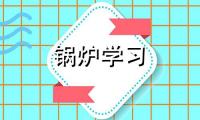 锅炉学习